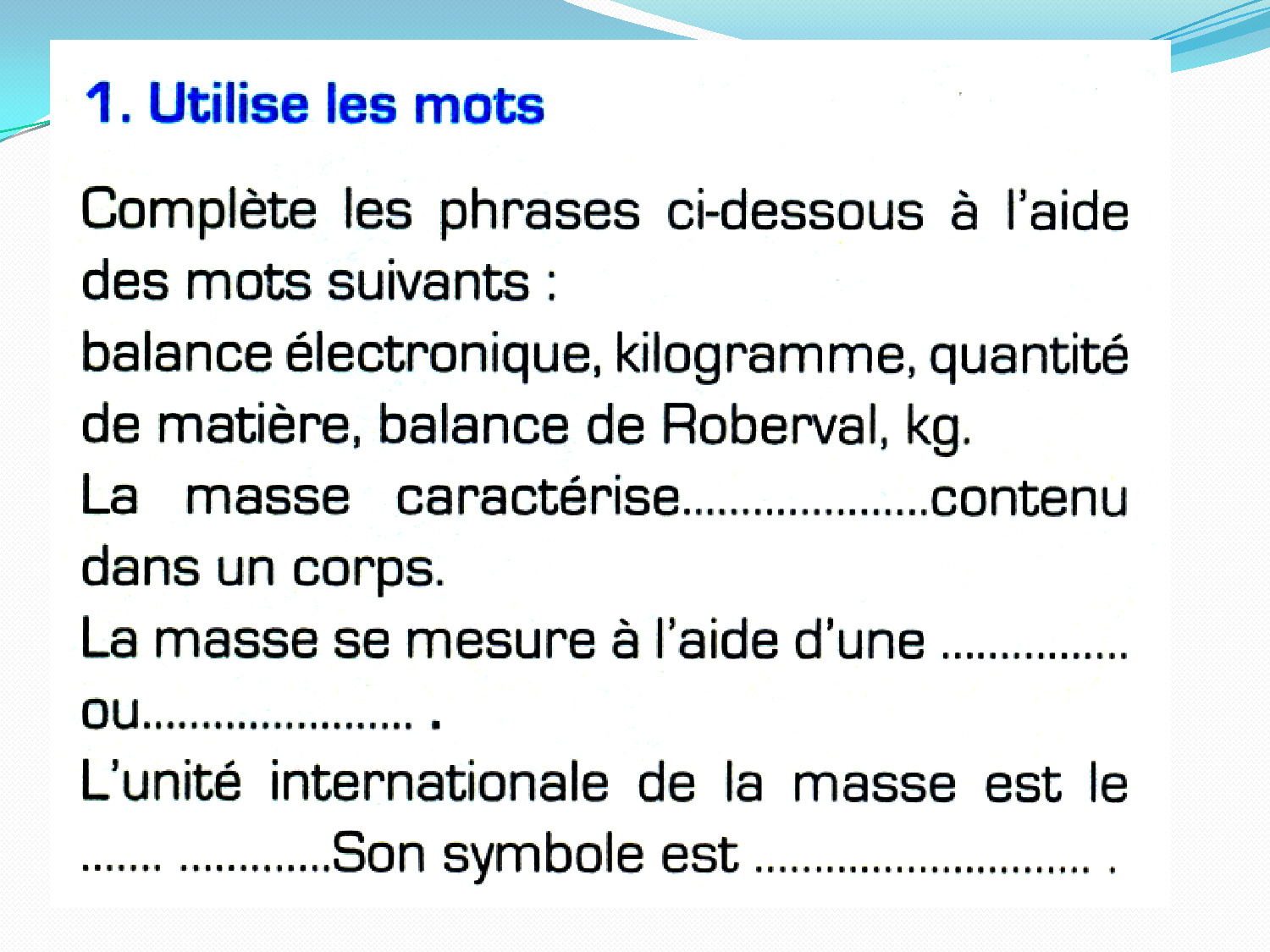 1. Utilise les mots

Complète les phrases ci-dessous à l'aide des mots suivants :

balance électronique, kilogramme, quantité de matière, balance de Roberval, kg.

La masse caractérise____contenu dans un corps.

La masse se mesure à l'aide d'une ____ ou____ .

L'unité internationale de la masse est le ____ ____Son symbole est ____ .